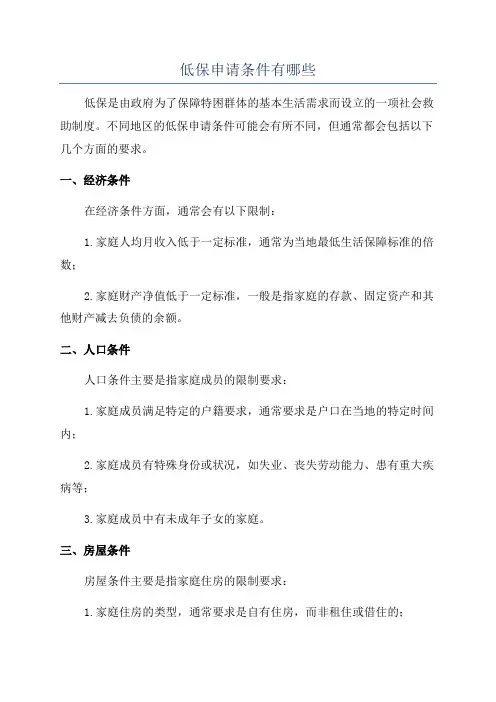 低保申请条件有哪些

低保是由政府为了保障特困群体的基本生活需求而设立的一项社会救助制度。不同地区的低保申请条件可能会有所不同，但通常都会包括以下几个方面的要求。

一、经济条件

在经济条件方面，通常会有以下限制：

1.家庭人均月收入低于一定标准，通常为当地最低生活保障标准的倍数；

2.家庭财产净值低于一定标准，一般是指家庭的存款、固定资产和其他财产减去负债的余额。

二、人口条件

人口条件主要是指家庭成员的限制要求：

1.家庭成员满足特定的户籍要求，通常要求是户口在当地的特定时间内；

2.家庭成员有特殊身份或状况，如失业、丧失劳动能力、患有重大疾病等；

3.家庭成员中有未成年子女的家庭。

三、房屋条件

房屋条件主要是指家庭住房的限制要求：

1.家庭住房的类型，通常要求是自有住房，而非租住或借住的；